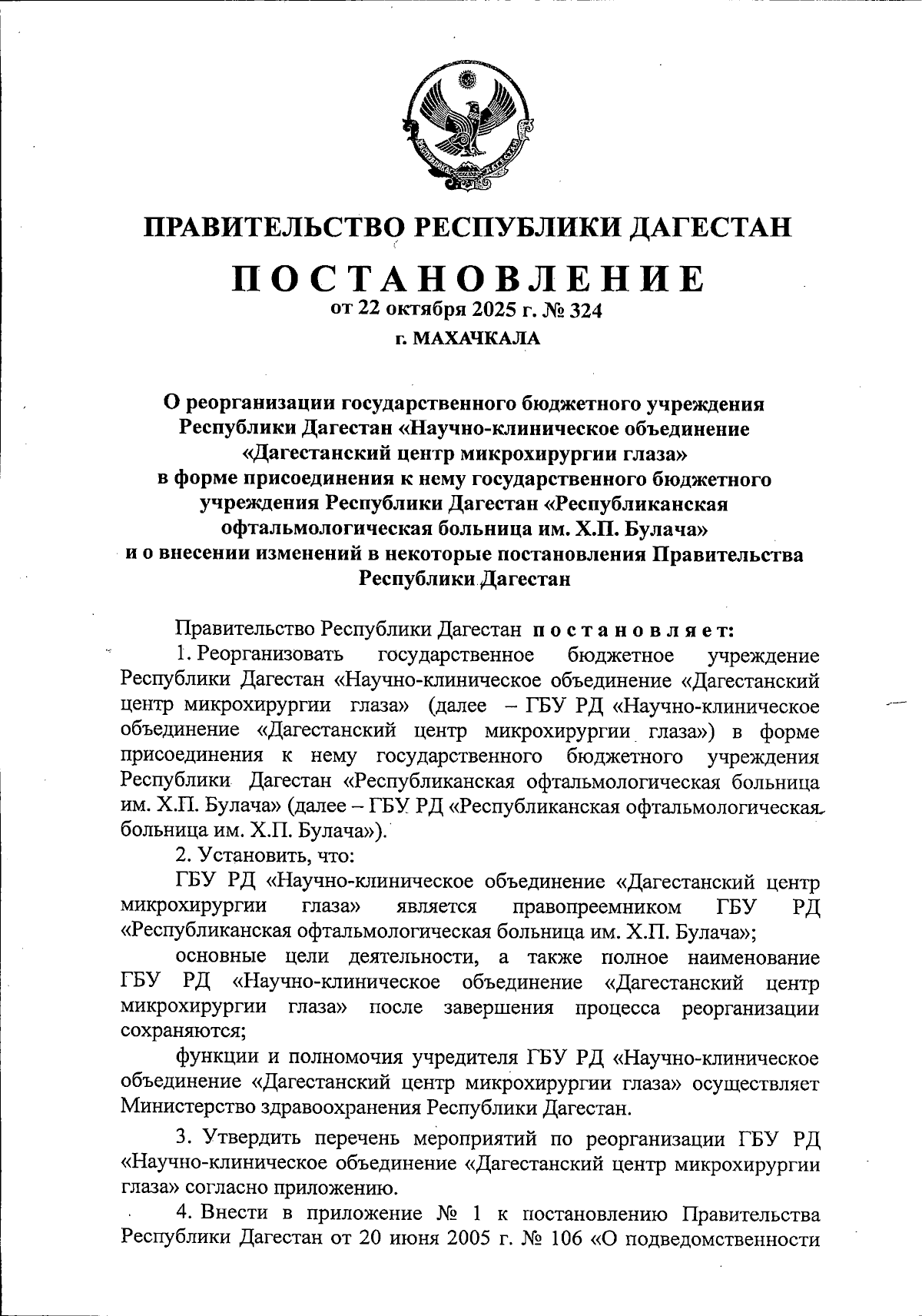 ПРАВИТЕЛЬСТВО РЕСПУБЛИКИ ДАГЕСТАН

ПОСТАНОВЛЕНИЕ
от 22 октября 2025 г. № 324
г. МАХАЧКАЛА

О реорганизации государственного бюджетного учреждения Республики Дагестан «Научно-клиническое объединение «Дагестанский центр микрохирургии глаза» в форме присоединения к нему государственного бюджетного учреждения Республики Дагестан «Республиканская офтальмологическая больница им. Х.П. Булача» и о внесении изменений в некоторые постановления Правительства Республики Дагестан

Правительство Республики Дагестан постановляет:

1. Реорганизовать государственное бюджетное учреждение Республики Дагестан «Научно-клиническое объединение «Дагестанский центр микрохирургии глаза» (далее – ГБУ РД «Научно-клиническое объединение «Дагестанский центр микрохирургии глаза») в форме присоединения к нему государственного бюджетного учреждения Республики Дагестан «Республиканская офтальмологическая больница им. Х.П. Булача» (далее – ГБУ РД «Республиканская офтальмологическая больница им. Х.П. Булача»).

2. Установить, что:

ГБУ РД «Научно-клиническое объединение «Дагестанский центр микрохирургии глаза» является правопреемником ГБУ РД «Республиканская офтальмологическая больница им. Х.П. Булача»;

основные цели деятельности, а также полное наименование ГБУ РД «Научно-клиническое объединение «Дагестанский центр микрохирургии глаза» после завершения процесса реорганизации сохраняются;

функции и полномочия учредителя ГБУ РД «Научно-клиническое объединение «Дагестанский центр микрохирургии глаза» осуществляет Министерство здравоохранения Республики Дагестан.

3. Утвердить перечень мероприятий по реорганизации ГБУ РД «Научно-клиническое объединение «Дагестанский центр микрохирургии глаза» согласно приложению.

4. Внести в приложение № 1 к постановлению Правительства Республики Дагестан от 20 июня 2005 г. № 106 «О подведомственности